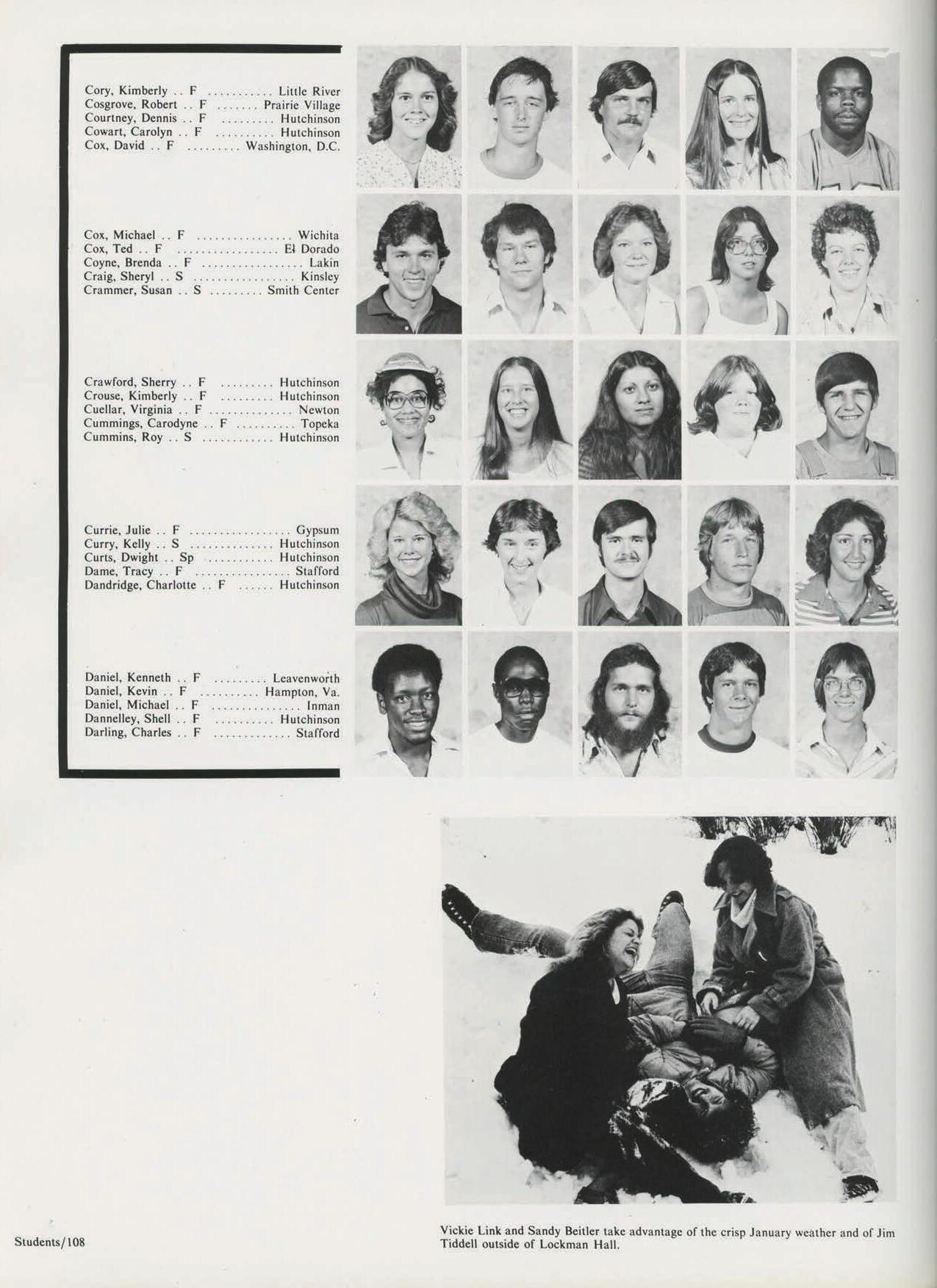 Cory, Kimberly .. F Little River
Cosgrove, Robert .. F Prairie Village
Courtney, Dennis .. F Hutchinson
Cowart, Carolyn .. F Hutchinson
Cox, David .. F Washington, D.C.

Cox, Michael .. F Wichita
Cox, Ted .. F El Dorado
Coyne, Brenda .. F Lakin
Craig, Sheryl .. S Kinsley
Crammer, Susan .. S Smith Center

Crawford, Sherry .. F Hutchinson
Crouse, Kimberly .. F Hutchinson
Cuellar, Virginia .. F Newton
Cummings, Carodyne .. F Topeka
Cummins, Roy .. S Hutchinson

Currie, Julie .. F Gypsum
Curry, Kelly .. S Hutchinson
Curts, Dwight .. Sp Hutchinson
Dame, Tracy .. F Stafford
Dandridge, Charlotte .. F Hutchinson

Daniel, Kenneth .. F Leavenworth
Daniel, Kevin .. F Hampton, Va.
Daniel, Michael .. F Inman
Dannelley, Shell .. F Hutchinson
Darling, Charles .. F Stafford

Vickie Link and Sandy Beitler take advantage of the crisp January weather and of Jim Tiddell outside of Lockman Hall.

Students/108